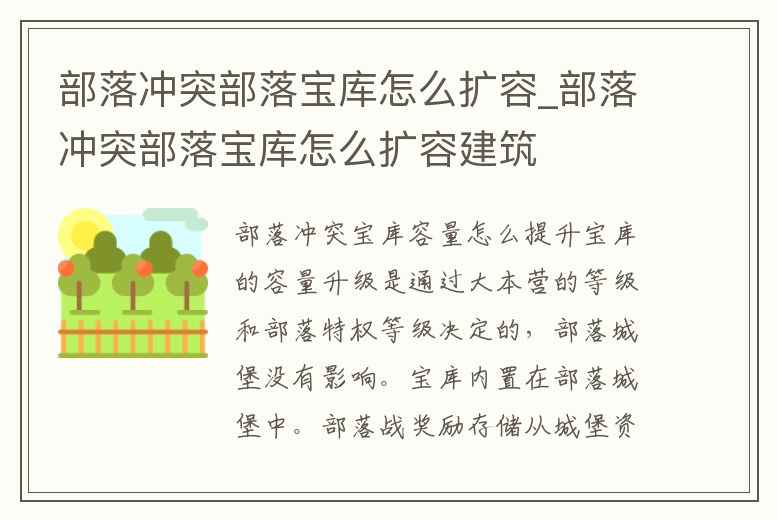 部落冲突部落宝库怎么扩容_部落冲突部落宝库怎么扩容建筑

部落冲突宝库容量怎么提升宝库的容量升级是通过大本营的等级和部落特权等级决定的，部落城堡没有影响。宝库内置在部落城堡中。部落战奖励存储从城堡资